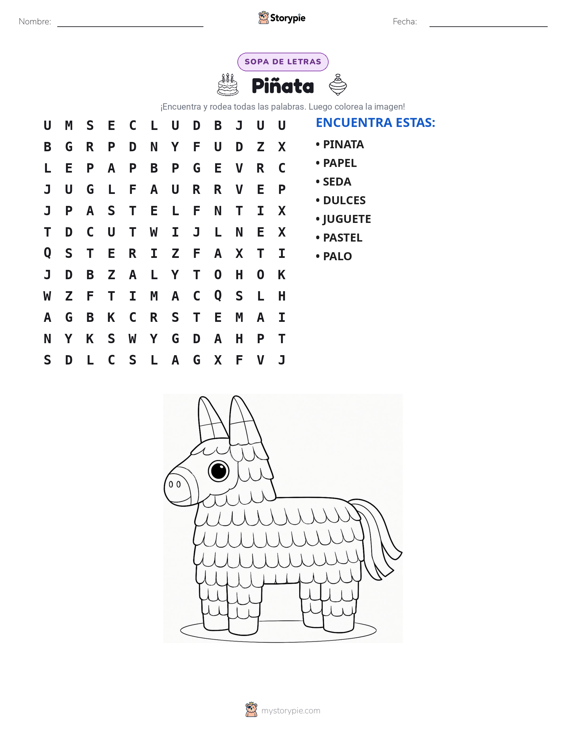 Nombre: ____ Storypie Fecha: ____

SOPA DE LETRAS

Piñata

¡Encuentra y rodea todas las palabras. Luego colorea la imagen!

U M S E C L U D B J U U
B G R P D N Y F U D Z X
L E P A P B P G E V R C
J U G L F A U R R V E P
J P A S T E L F N T I X
T D C U T W I J L N E X
Q S T E R I Z F A X T I
J D B Z A L Y T O H O K
W Z F T I M A C Q S L H
A G B K C R S T E M A I
N Y K S W Y G D A H P T
S D L C S L A G X F V J

ENCUENTRA ESTAS:

• PINATA
• PAPEL
• SEDA
• DULCES
• JUGUETE
• PASTEL
• PALO

mystorypie.com